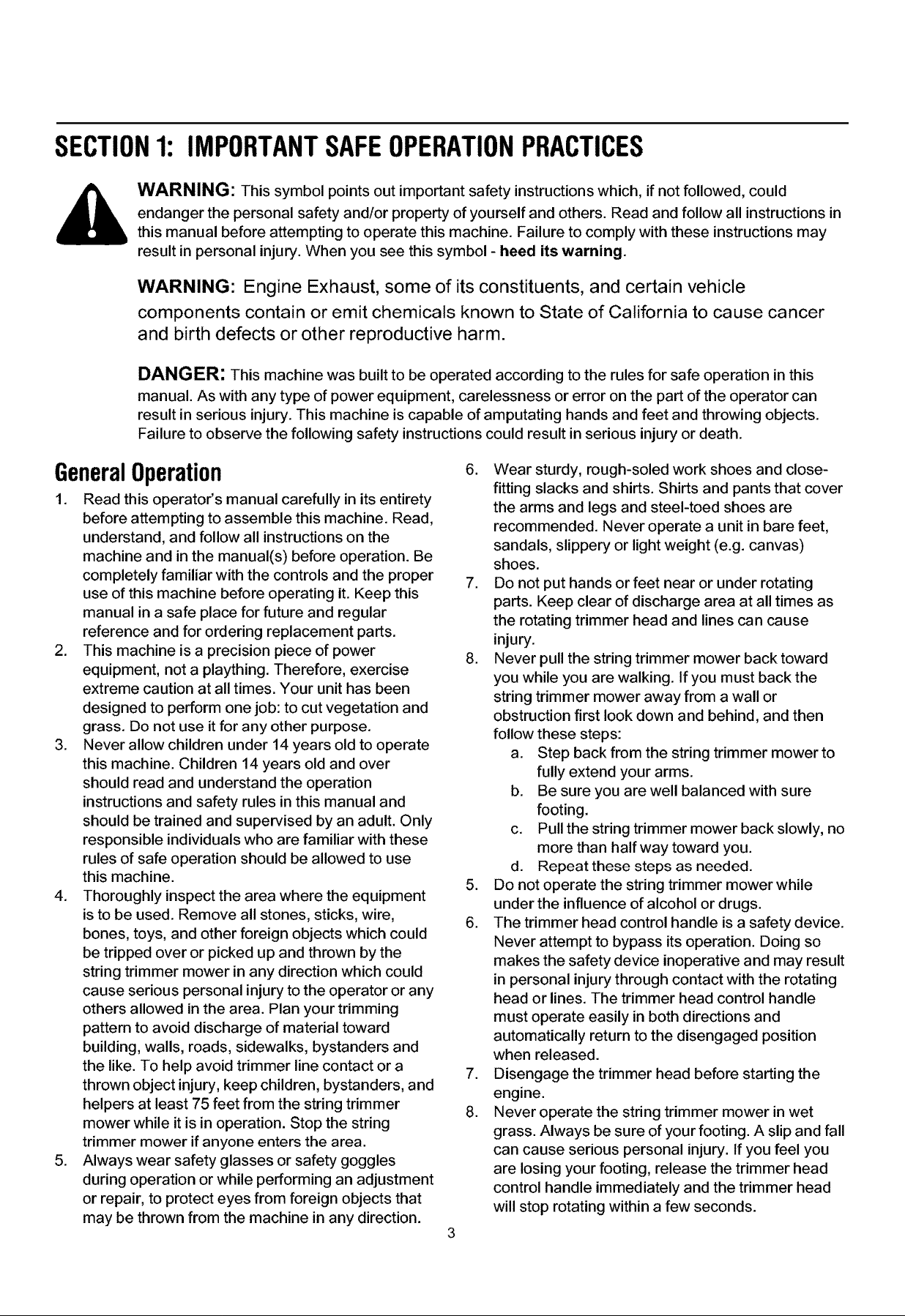 SECTION 1: IMPORTANT SAFE OPERATION PRACTICES

WARNING: This symbol points out important safety instructions which, if not followed, could endanger the personal safety and/or property of yourself and others. Read and follow all instructions in this manual before attempting to operate this machine. Failure to comply with these instructions may result in personal injury. When you see this symbol - heed its warning.

WARNING: Engine Exhaust, some of its constituents, and certain vehicle components contain or emit chemicals known to State of California to cause cancer and birth defects or other reproductive harm.

DANGER: This machine was built to be operated according to the rules for safe operation in this manual. As with any type of power equipment, carelessness or error on the part of the operator can result in serious injury. This machine is capable of amputating hands and feet and throwing objects. Failure to observe the following safety instructions could result in serious injury or death.

General Operation

1. Read this operator's manual carefully in its entirety before attempting to assemble this machine. Read, understand, and follow all instructions on the machine and in the manual(s) before operation. Be completely familiar with the controls and the proper use of this machine before operating it. Keep this manual in a safe place for future and regular reference and for ordering replacement parts.
2. This machine is a precision piece of power equipment, not a plaything. Therefore, exercise extreme caution at all times. Your unit has been designed to perform one job: to cut vegetation and grass. Do not use it for any other purpose.
3. Never allow children under 14 years old to operate this machine. Children 14 years old and over should read and understand the operation instructions and safety rules in this manual and should be trained and supervised by an adult. Only responsible individuals who are familiar with these rules of safe operation should be allowed to use this machine.
4. Thoroughly inspect the area where the equipment is to be used. Remove all stones, sticks, wire, bones, toys, and other foreign objects which could be tripped over or picked up and thrown by the string trimmer mower in any direction which could cause serious personal injury to the operator or any others allowed in the area. Plan your trimming pattern to avoid discharge of material toward building, walls, roads, sidewalks, bystanders and the like. To help avoid trimmer line contact or a thrown object injury, keep children, bystanders, and helpers at least 75 feet from the string trimmer mower while it is in operation. Stop the string trimmer mower if anyone enters the area.
5. Always wear safety glasses or safety goggles during operation or while performing an adjustment or repair, to protect eyes from foreign objects that may be thrown from the machine in any direction.
6. Wear sturdy, rough-soled work shoes and close-fitting slacks and shirts. Shirts and pants that cover the arms and legs and steel-toed shoes are recommended. Never operate a unit in bare feet, sandals, slippery or light weight (e.g. canvas) shoes.
7. Do not put hands or feet near or under rotating parts. Keep clear of discharge area at all times as the rotating trimmer head and lines can cause injury.
8. Never pull the string trimmer mower back toward you while you are walking. If you must back the string trimmer mower away from a wall or obstruction first look down and behind, and then follow these steps:
a. Step back from the string trimmer mower to fully extend your arms.
b. Be sure you are well balanced with sure footing.
c. Pull the string trimmer mower back slowly, no more than half way toward you.
d. Repeat these steps as needed.
5. Do not operate the string trimmer mower while under the influence of alcohol or drugs.
6. The trimmer head control handle is a safety device. Never attempt to bypass its operation. Doing so makes the safety device inoperative and may result in personal injury through contact with the rotating head or lines. The trimmer head control handle must operate easily in both directions and automatically return to the disengaged position when released.
7. Disengage the trimmer head before starting the engine.
8. Never operate the string trimmer mower in wet grass. Always be sure of your footing. A slip and fall can cause serious personal injury. If you feel you are losing your footing, release the trimmer head control handle immediately and the trimmer head will stop rotating within a few seconds.

3